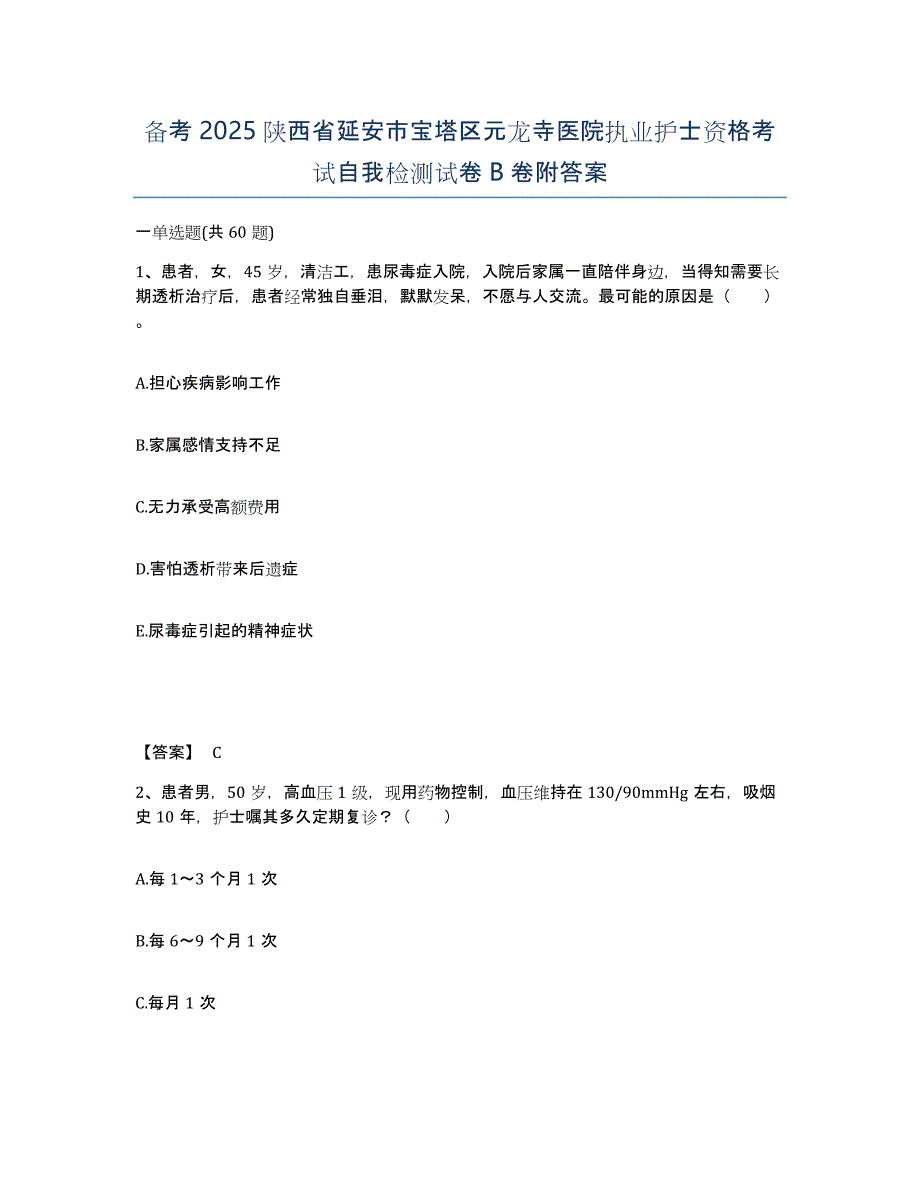 备考 2025 陕西省延安市宝塔区元龙寺医院执业护士资格考试自我检测试卷 B 卷附答案

一单选题(共 60 题)

1、患者，女，45 岁，清洁工，患尿毒症入院，入院后家属一直陪伴身边，当得知需要长期透析治疗后，患者经常独自垂泪，默默发呆，不愿与人交流。最可能的原因是（　　）。

A.担心疾病影响工作

B.家属感情支持不足

C.无力承受高额费用

D.害怕透析带来后遗症

E.尿毒症引起的精神症状

【答案】 C

2、患者男，50 岁，高血压 1 级，现用药物控制，血压维持在 130/90mmHg 左右，吸烟史 10 年，护士嘱其多久定期复诊？（　　）

A.每 1～3 个月 1 次

B.每 6～9 个月 1 次

C.每月 1 次